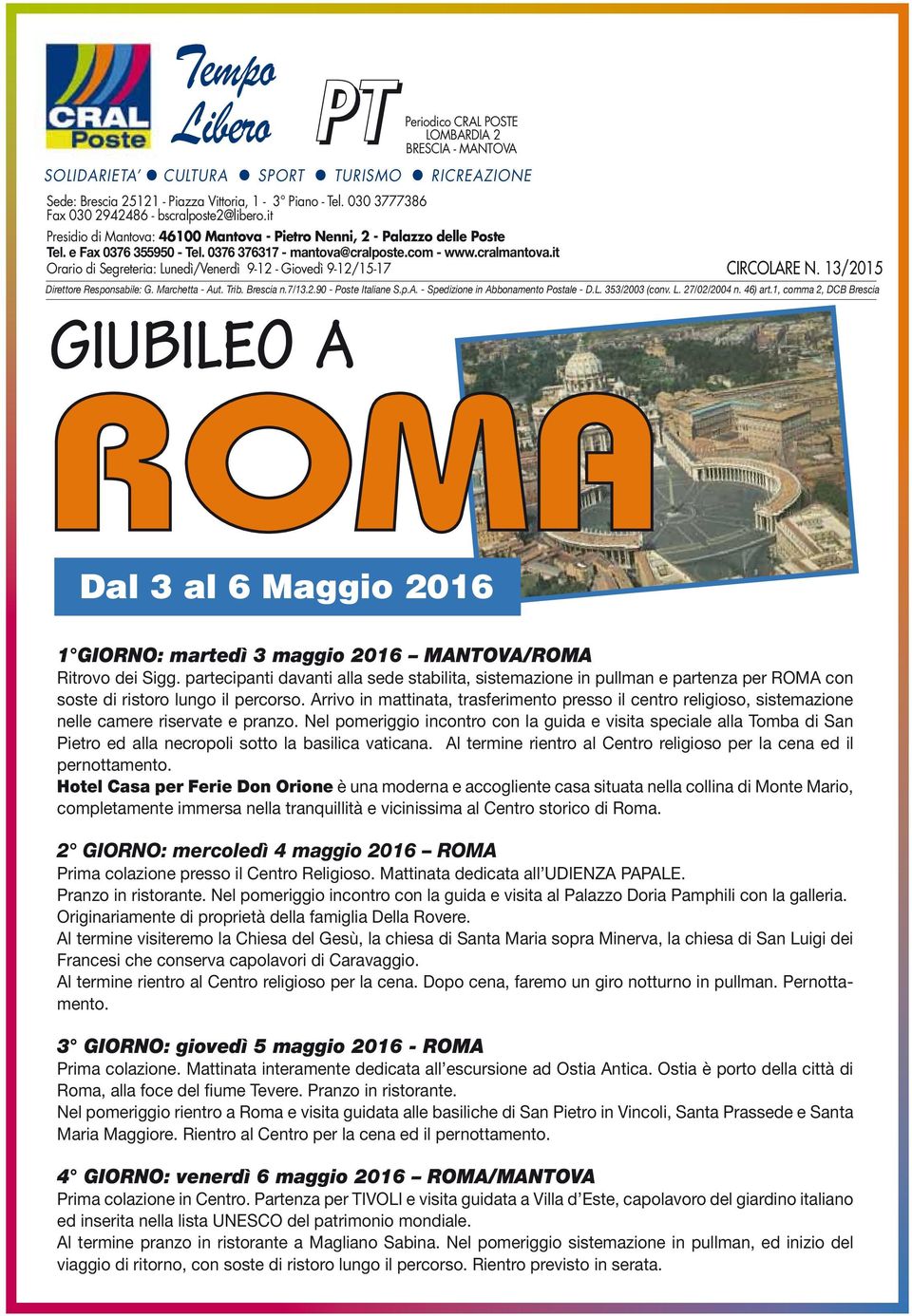 CRAL Poste

Tempo Libero

PT

Periodico CRAL POSTE LOMBARDIA 2 BRESCIA - MANTOVA

SOLIDARIETA' ● CULTURA ● SPORT ● TURISMO ● RICREAZIONE

Sede: Brescia 25121 - Piazza Vittoria, 1 - 3° Piano - Tel. 030 3777386
Fax 030 2942486 - bscralposte2@libero.it
Presidio di Mantova: 46100 Mantova - Pietro Nenni, 2 - Palazzo delle Poste
Tel. e Fax 0376 355950 - Tel. 0376 376317 - mantova@cralposte.com - www.cralmantova.it
Orario di Segreteria: Lunedì/Venerdì 9-12 - Giovedì 9-12/15-17

CIRCOLARE N. 13/2015

Direttore Responsabile: G. Marchetta - Aut. Trib. Brescia n.7/13.2.90 - Poste Italiane S.p.A. - Spedizione in Abbonamento Postale - D.L. 353/2003 (conv. L. 27/02/2004 n. 46) art.1, comma 2, DCB Brescia

GIUBILEO A

ROMA

Dal 3 al 6 Maggio 2016

1°GIORNO: martedì 3 maggio 2016 – MANTOVA/ROMA
Ritrovo dei Sigg. partecipanti davanti alla sede stabilita, sistemazione in pullman e partenza per ROMA con soste di ristoro lungo il percorso. Arrivo in mattinata, trasferimento presso il centro religioso, sistemazione nelle camere riservate e pranzo. Nel pomeriggio incontro con la guida e visita speciale alla Tomba di San Pietro ed alla necropoli sotto la basilica vaticana. Al termine rientro al Centro religioso per la cena ed il pernottamento.
Hotel Casa per Ferie Don Orione è una moderna e accogliente casa situata nella collina di Monte Mario, completamente immersa nella tranquillità e vicinissima al Centro storico di Roma.

2° GIORNO: mercoledì 4 maggio 2016 – ROMA
Prima colazione presso il Centro Religioso. Mattinata dedicata all'UDIENZA PAPALE.
Pranzo in ristorante. Nel pomeriggio incontro con la guida e visita al Palazzo Doria Pamphili con la galleria. Originariamente di proprietà della famiglia Della Rovere.
Al termine visiteremo la Chiesa del Gesù, la chiesa di Santa Maria sopra Minerva, la chiesa di San Luigi dei Francesi che conserva capolavori di Caravaggio.
Al termine rientro al Centro religioso per la cena. Dopo cena, faremo un giro notturno in pullman. Pernottamento.

3° GIORNO: giovedì 5 maggio 2016 - ROMA
Prima colazione. Mattinata interamente dedicata all'escursione ad Ostia Antica. Ostia è porto della città di Roma, alla foce del fiume Tevere. Pranzo in ristorante.
Nel pomeriggio rientro a Roma e visita guidata alle basiliche di San Pietro in Vincoli, Santa Prassede e Santa Maria Maggiore. Rientro al Centro per la cena ed il pernottamento.

4° GIORNO: venerdì 6 maggio 2016 – ROMA/MANTOVA
Prima colazione in Centro. Partenza per TIVOLI e visita guidata a Villa d'Este, capolavoro del giardino italiano ed inserita nella lista UNESCO del patrimonio mondiale.
Al termine pranzo in ristorante a Magliano Sabina. Nel pomeriggio sistemazione in pullman, ed inizio del viaggio di ritorno, con soste di ristoro lungo il percorso. Rientro previsto in serata.